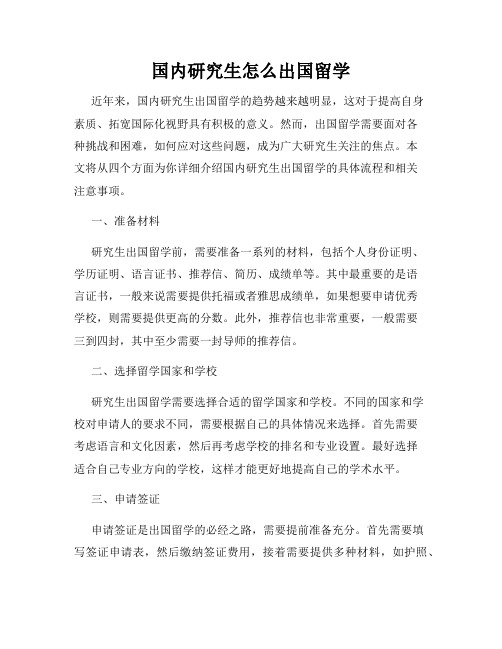 国内研究生怎么出国留学

近年来，国内研究生出国留学的趋势越来越明显，这对于提高自身素质、拓宽国际化视野具有积极的意义。然而，出国留学需要面对各种挑战和困难，如何应对这些问题，成为广大研究生关注的焦点。本文将从四个方面为你详细介绍国内研究生出国留学的具体流程和相关注意事项。

一、准备材料

研究生出国留学前，需要准备一系列的材料，包括个人身份证明、学历证明、语言证书、推荐信、简历、成绩单等。其中最重要的是语言证书，一般来说需要提供托福或者雅思成绩单，如果想要申请优秀学校，则需要提供更高的分数。此外，推荐信也非常重要，一般需要三到四封，其中至少需要一封导师的推荐信。

二、选择留学国家和学校

研究生出国留学需要选择合适的留学国家和学校。不同的国家和学校对申请人的要求不同，需要根据自己的具体情况来选择。首先需要考虑语言和文化因素，然后再考虑学校的排名和专业设置。最好选择适合自己专业方向的学校，这样才能更好地提高自己的学术水平。

三、申请签证

申请签证是出国留学的必经之路，需要提前准备充分。首先需要填写签证申请表，然后缴纳签证费用，接着需要提供多种材料，如护照、